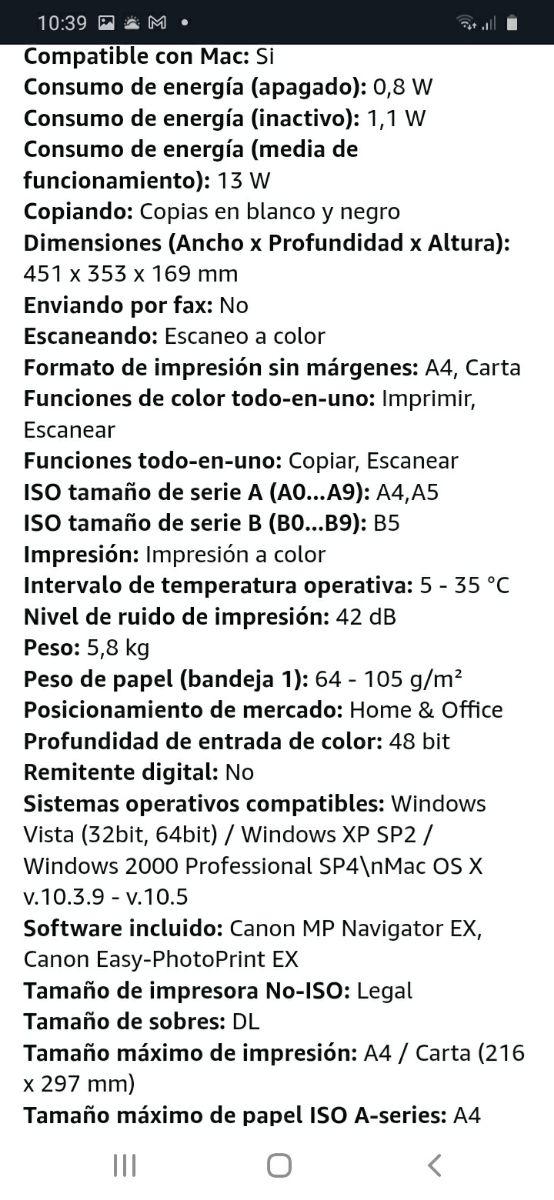 10:39

Compatible con Mac: Si
Consumo de energía (apagado): 0,8 W
Consumo de energía (inactivo): 1,1 W
Consumo de energía (media de funcionamiento): 13 W
Copiando: Copias en blanco y negro
Dimensiones (Ancho x Profundidad x Altura): 451 x 353 x 169 mm
Enviando por fax: No
Escaneando: Escaneo a color
Formato de impresión sin márgenes: A4, Carta
Funciones de color todo-en-uno: Imprimir, Escanear
Funciones todo-en-uno: Copiar, Escanear
ISO tamaño de serie A (A0...A9): A4,A5
ISO tamaño de serie B (B0...B9): B5
Impresión: Impresión a color
Intervalo de temperatura operativa: 5 - 35 °C
Nivel de ruido de impresión: 42 dB
Peso: 5,8 kg
Peso de papel (bandeja 1): 64 - 105 g/m²
Posicionamiento de mercado: Home & Office
Profundidad de entrada de color: 48 bit
Remitente digital: No
Sistemas operativos compatibles: Windows Vista (32bit, 64bit) / Windows XP SP2 / Windows 2000 Professional SP4\nMac OS X v.10.3.9 - v.10.5
Software incluido: Canon MP Navigator EX, Canon Easy-PhotoPrint EX
Tamaño de impresora No-ISO: Legal
Tamaño de sobres: DL
Tamaño máximo de impresión: A4 / Carta (216 x 297 mm)
Tamaño máximo de papel ISO A-series: A4